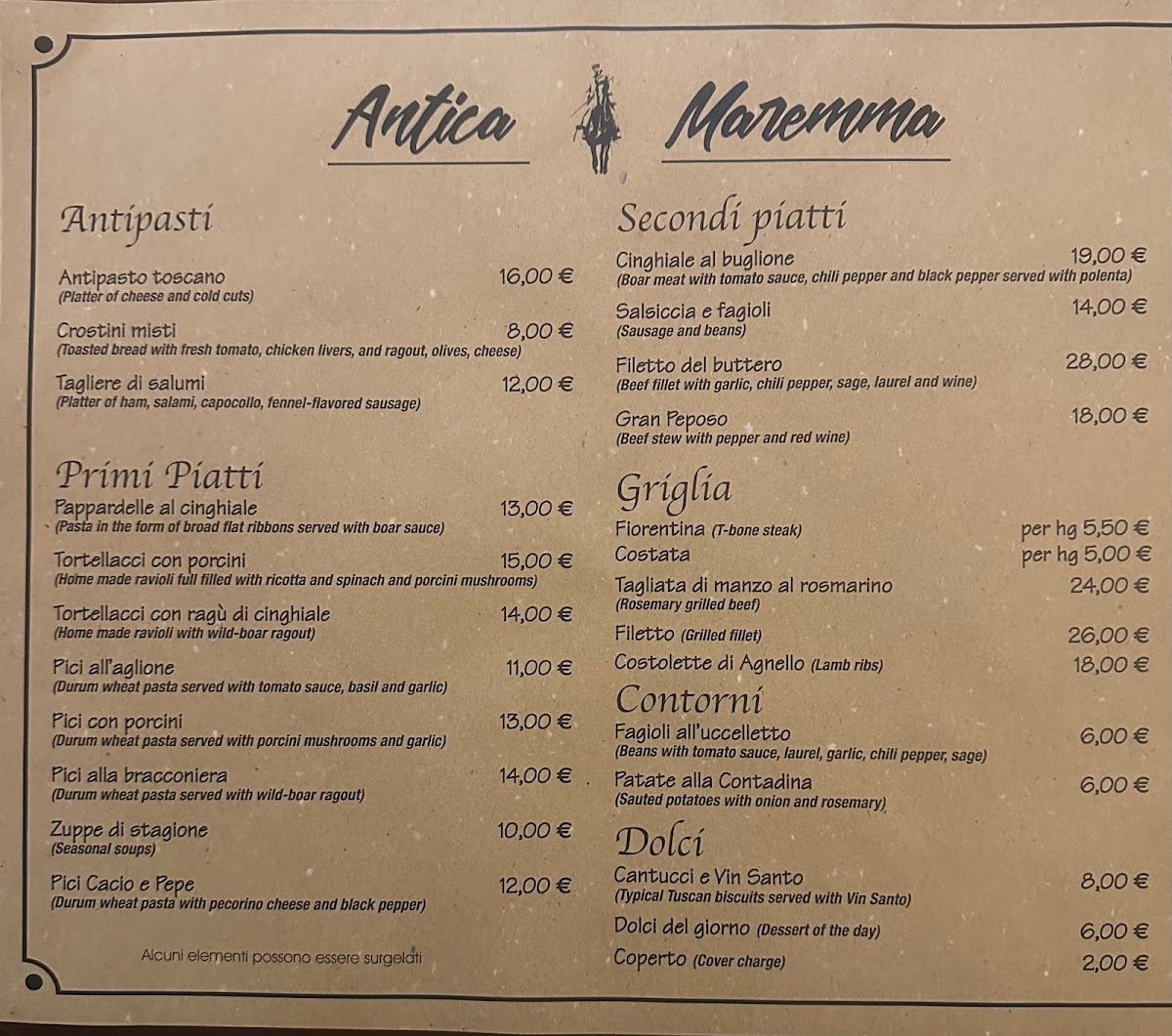 Antica Maremma

Antipasti

Antipasto toscano 16,00 €
(Platter of cheese and cold cuts)

Crostini misti 8,00 €
(Toasted bread with fresh tomato, chicken livers, and ragout, olives, cheese)

Tagliere di salumi 12,00 €
(Platter of ham, salami, capocollo, fennel-flavored sausage)

Primi Piatti

Pappardelle al cinghiale 13,00 €
(Pasta in the form of broad flat ribbons served with boar sauce)

Tortellacci con porcini 15,00 €
(Home made ravioli full filled with ricotta and spinach and porcini mushrooms)

Tortellacci con ragù di cinghiale 14,00 €
(Home made ravioli with wild-boar ragout)

Pici all'aglione 11,00 €
(Durum wheat pasta served with tomato sauce, basil and garlic)

Pici con porcini 13,00 €
(Durum wheat pasta served with porcini mushrooms and garlic)

Pici alla bracconiera 14,00 €
(Durum wheat pasta served with wild-boar ragout)

Zuppe di stagione 10,00 €
(Seasonal soups)

Pici Cacio e Pepe 12,00 €
(Durum wheat pasta with pecorino cheese and black pepper)

Alcuni elementi possono essere surgelati

Secondi piatti

Cinghiale al buglione 19,00 €
(Boar meat with tomato sauce, chili pepper and black pepper served with polenta)

Salsiccia e fagioli 14,00 €
(Sausage and beans)

Filetto del buttero 28,00 €
(Beef fillet with garlic, chili pepper, sage, laurel and wine)

Gran Peposo 18,00 €
(Beef stew with pepper and red wine)

Griglia

Fiorentina (T-bone steak) per hg 5,50 €
Costata per hg 5,00 €
Tagliata di manzo al rosmarino 24,00 €
(Rosemary grilled beef)
Filetto (Grilled fillet) 26,00 €
Costolette di Agnello (Lamb ribs) 18,00 €

Contorni

Fagioli all'uccelletto 6,00 €
(Beans with tomato sauce, laurel, garlic, chili pepper, sage)

Patate alla Contadina 6,00 €
(Sauted potatoes with onion and rosemary)

Dolci

Cantucci e Vin Santo 8,00 €
(Typical Tuscan biscuits served with Vin Santo)

Dolci del giorno (Dessert of the day) 6,00 €
Coperto (Cover charge) 2,00 €